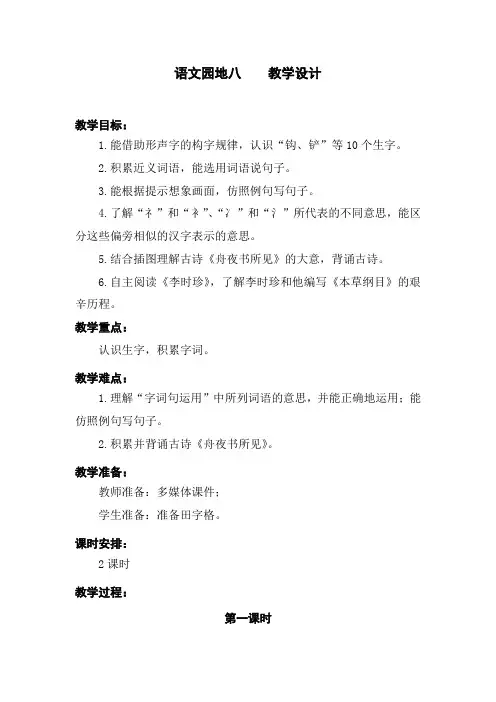 语文园地八　　教学设计

教学目标：

1. 能借助形声字的构字规律，认识“钩、铲”等 10 个生字。

2. 积累近义词语，能选用词语说句子。

3. 能根据提示想象画面，仿照例句写句子。

4. 了解“礻”和“衤”、“冫”和“氵”所代表的不同意思，能区分这些偏旁相似的汉字表示的意思。

5. 结合插图理解古诗《舟夜书所见》的大意，背诵古诗。

6. 自主阅读《李时珍》，了解李时珍和他编写《本草纲目》的艰辛历程。

教学重点：

认识生字，积累字词。

教学难点：

1. 理解“字词句运用”中所列词语的意思，并能正确地运用；能仿照例句写句子。

2. 积累并背诵古诗《舟夜书所见》。

教学准备：

教师准备：多媒体课件；

学生准备：准备田字格。

课时安排：

2 课时

教学过程：

第一课时